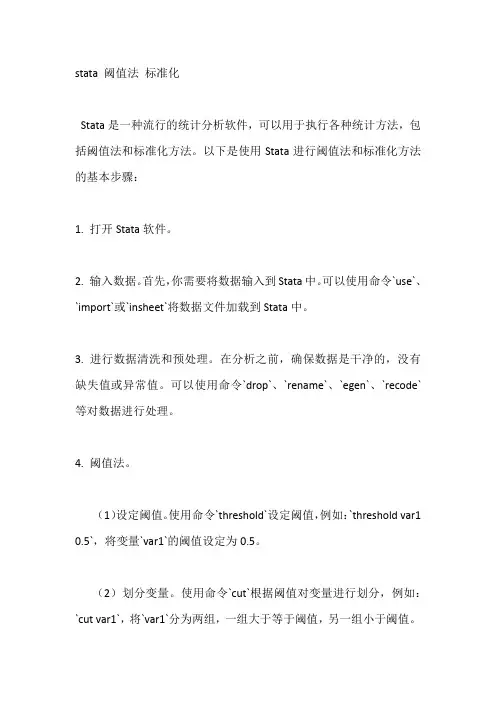 stata 阈值法 标准化

Stata 是一种流行的统计分析软件，可以用于执行各种统计方法，包括阈值法和标准化方法。以下是使用 Stata 进行阈值法和标准化方法的基本步骤：

1. 打开 Stata 软件。

2. 输入数据。首先，你需要将数据输入到 Stata 中。可以使用命令`use`、`import`或`insheet`将数据文件加载到 Stata 中。

3. 进行数据清洗和预处理。在分析之前，确保数据是干净的，没有缺失值或异常值。可以使用命令`drop`、`rename`、`egen`、`recode`等对数据进行处理。

4. 阈值法。

（1）设定阈值。使用命令`threshold`设定阈值，例如：`threshold var1 0.5`，将变量`var1`的阈值设定为 0.5。

（2）划分变量。使用命令`cut`根据阈值对变量进行划分，例如：`cut var1`，将`var1`分为两组，一组大于等于阈值，另一组小于阈值。